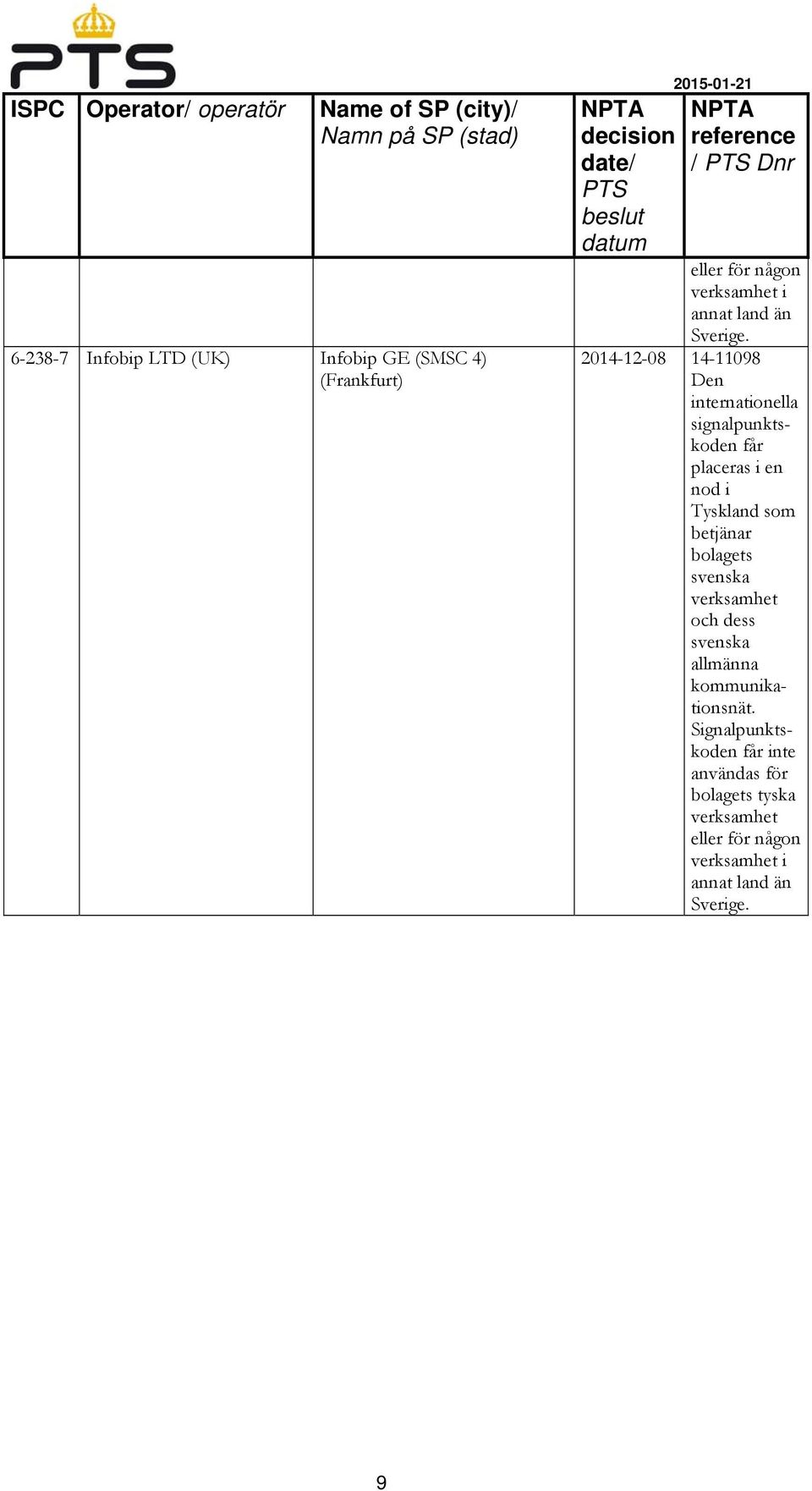 PTS

2015-01-21

| ISPC | Operator/ operatör | Name of SP (city)/ Namn på SP (stad) | NPTA decision date/ PTS beslut datum | NPTA reference / PTS Dnr |
|---|---|---|---|---|
| | | | | eller för någon verksamhet i annat land än Sverige. |
| 6-238-7 | Infobip LTD (UK) | Infobip GE (SMSC 4) (Frankfurt) | 2014-12-08 | 14-11098 Den internationella signalpunktskoden får placeras i en nod i Tyskland som betjänar bolagets svenska verksamhet och dess svenska allmänna kommunikationsnät. Signalpunktskoden får inte användas för bolagets tyska verksamhet eller för någon verksamhet i annat land än Sverige. |

9